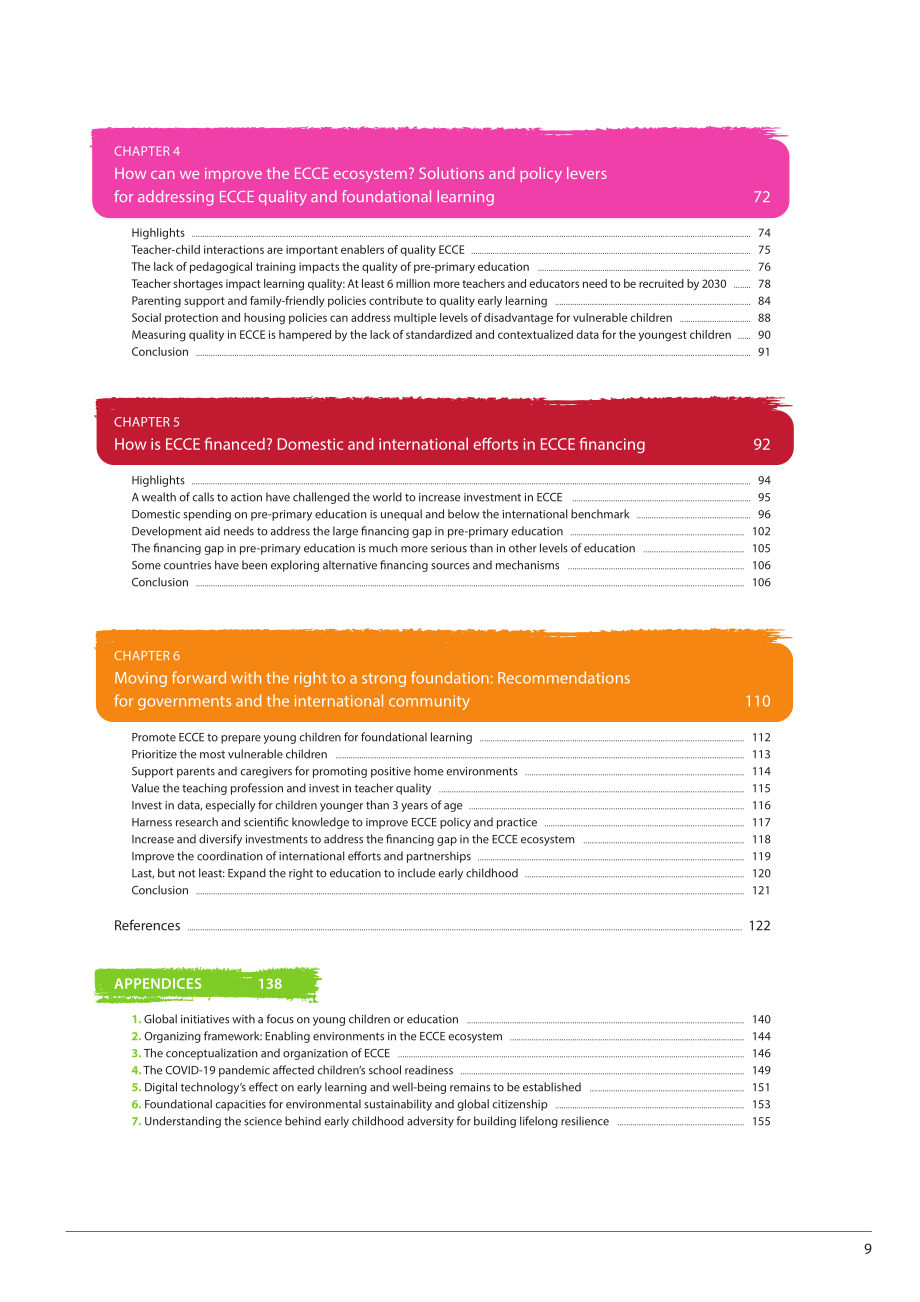 CHAPTER 4

How can we improve the ECCE ecosystem? Solutions and policy levers for addressing ECCE quality and foundational learning 72

Highlights 74
Teacher-child interactions are important enablers of quality ECCE 75
The lack of pedagogical training impacts the quality of pre-primary education 76
Teacher shortages impact learning quality: At least 6 million more teachers and educators need to be recruited by 2030 78
Parenting support and family-friendly policies contribute to quality early learning 84
Social protection and housing policies can address multiple levels of disadvantage for vulnerable children 88
Measuring quality in ECCE is hampered by the lack of standardized and contextualized data for the youngest children 90
Conclusion 91

CHAPTER 5

How is ECCE financed? Domestic and international efforts in ECCE financing 92

Highlights 94
A wealth of calls to action have challenged the world to increase investment in ECCE 95
Domestic spending on pre-primary education is unequal and below the international benchmark 96
Development aid needs to address the large financing gap in pre-primary education 102
The financing gap in pre-primary education is much more serious than in other levels of education 105
Some countries have been exploring alternative financing sources and mechanisms 106
Conclusion 106

CHAPTER 6

Moving forward with the right to a strong foundation: Recommendations for governments and the international community 110

Promote ECCE to prepare young children for foundational learning 112
Prioritize the most vulnerable children 113
Support parents and caregivers for promoting positive home environments 114
Value the teaching profession and invest in teacher quality 115
Invest in data, especially for children younger than 3 years of age 116
Harness research and scientific knowledge to improve ECCE policy and practice 117
Increase and diversify investments to address the financing gap in the ECCE ecosystem 118
Improve the coordination of international efforts and partnerships 119
Last, but not least: Expand the right to education to include early childhood 120
Conclusion 121

References 122

APPENDICES 138

1. Global initiatives with a focus on young children or education 140
2. Organizing framework: Enabling environments in the ECCE ecosystem 144
3. The conceptualization and organization of ECCE 146
4. The COVID-19 pandemic affected children's school readiness 149
5. Digital technology's effect on early learning and well-being remains to be established 151
6. Foundational capacities for environmental sustainability and global citizenship 153
7. Understanding the science behind early childhood adversity for building lifelong resilience 155

9